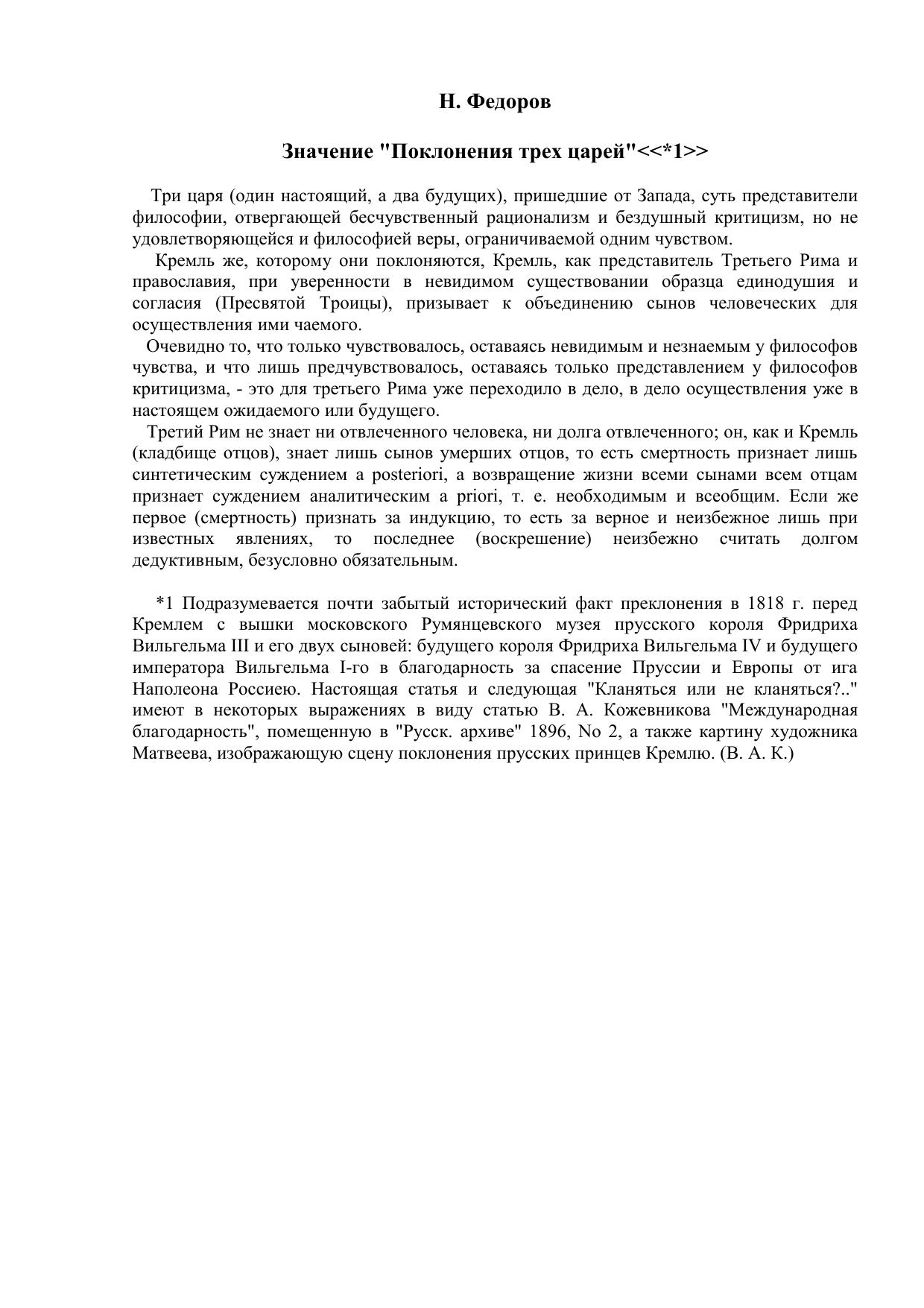 Н. Федоров

Значение "Поклонения трех царей"<<*1>>

Три царя (один настоящий, а два будущих), пришедшие от Запада, суть представители философии, отвергающей бесчувственный рационализм и бездушный критицизм, но не удовлетворяющейся и философией веры, ограничиваемой одним чувством.

Кремль же, которому они поклоняются, Кремль, как представитель Третьего Рима и православия, при уверенности в невидимом существовании образца единодушия и согласия (Пресвятой Троицы), призывает к объединению сынов человеческих для осуществления ими чаемого.

Очевидно то, что только чувствовалось, оставаясь невидимым и незнаемым у философов чувства, и что лишь предчувствовалось, оставаясь только представлением у философов критицизма, - это для третьего Рима уже переходило в дело, в дело осуществления уже в настоящем ожидаемого или будущего.

Третий Рим не знает ни отвлеченного человека, ни долга отвлеченного; он, как и Кремль (кладбище отцов), знает лишь сынов умерших отцов, то есть смертность признает лишь синтетическим суждением a posteriori, а возвращение жизни всеми сынами всем отцам признает суждением аналитическим a priori, т. е. необходимым и всеобщим. Если же первое (смертность) признать за индукцию, то есть за верное и неизбежное лишь при известных явлениях, то последнее (воскрешение) неизбежно считать долгом дедуктивным, безусловно обязательным.

*1 Подразумевается почти забытый исторический факт преклонения в 1818 г. перед Кремлем с вышки московского Румянцевского музея прусского короля Фридриха Вильгельма III и его двух сыновей: будущего короля Фридриха Вильгельма IV и будущего императора Вильгельма I-го в благодарность за спасение Пруссии и Европы от ига Наполеона Россиею. Настоящая статья и следующая "Кланяться или не кланяться?.." имеют в некоторых выражениях в виду статью В. А. Кожевникова "Международная благодарность", помещенную в "Русск. архиве" 1896, No 2, а также картину художника Матвеева, изображающую сцену поклонения прусских принцев Кремлю. (В. А. К.)